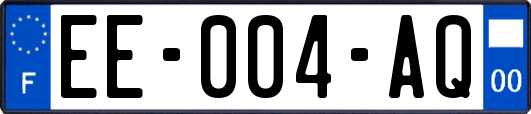 F

EE-004-AQ

00